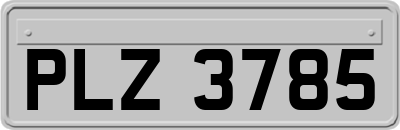 PLZ 3785